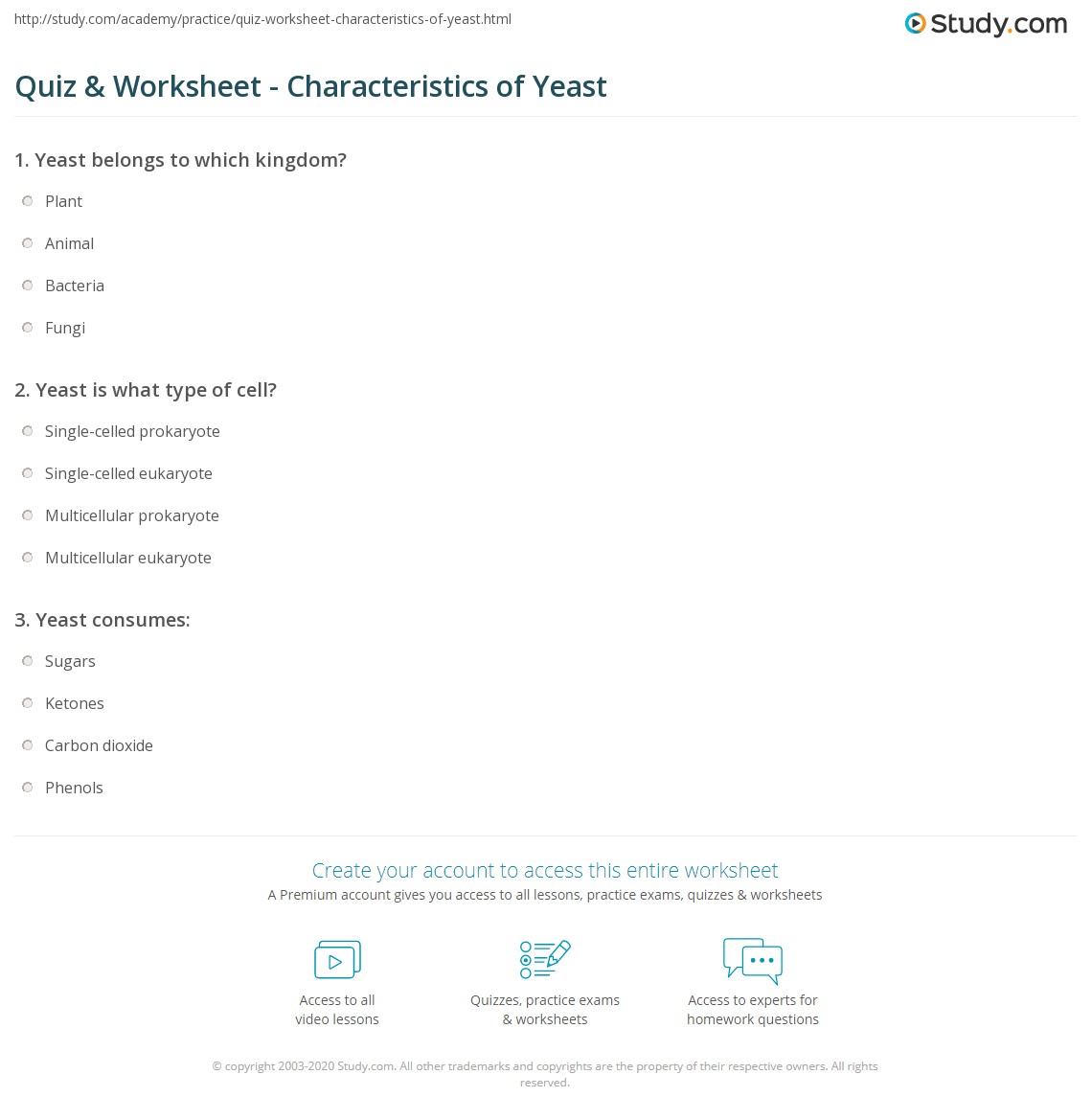 http://study.com/academy/practice/quiz-worksheet-characteristics-of-yeast.html

Study.com

Quiz & Worksheet - Characteristics of Yeast

1. Yeast belongs to which kingdom?

Plant

Animal

Bacteria

Fungi

2. Yeast is what type of cell?

Single-celled prokaryote

Single-celled eukaryote

Multicellular prokaryote

Multicellular eukaryote

3. Yeast consumes:

Sugars

Ketones

Carbon dioxide

Phenols

Create your account to access this entire worksheet

A Premium account gives you access to all lessons, practice exams, quizzes & worksheets

Access to all video lessons

Quizzes, practice exams & worksheets

Access to experts for homework questions

© copyright 2003-2020 Study.com. All other trademarks and copyrights are the property of their respective owners. All rights reserved.